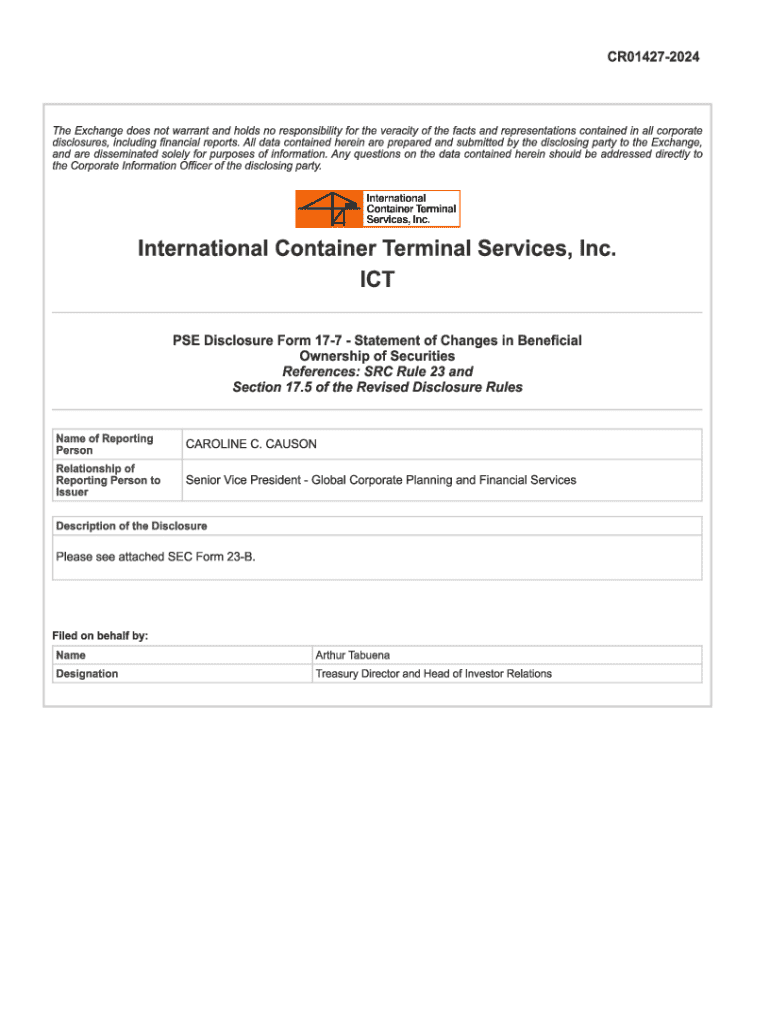 CR01427-2024

The Exchange does not warrant and holds no responsibility for the veracity of the facts and representations contained in all corporate disclosures, including financial reports. All data contained herein are prepared and submitted by the disclosing party to the Exchange, and are disseminated solely for purposes of information. Any questions on the data contained herein should be addressed directly to the Corporate Information Officer of the disclosing party.

International Container Terminal Services, Inc.

International Container Terminal Services, Inc.
ICT

PSE Disclosure Form 17-7 - Statement of Changes in Beneficial Ownership of Securities
References: SRC Rule 23 and Section 17.5 of the Revised Disclosure Rules

| Name of Reporting Person | CAROLINE C. CAUSON |
|---|---|
| Relationship of Reporting Person to Issuer | Senior Vice President - Global Corporate Planning and Financial Services |

Description of the Disclosure

Please see attached SEC Form 23-B.

Filed on behalf by:

| Name | Arthur Tabuena |
|---|---|
| Designation | Treasury Director and Head of Investor Relations |